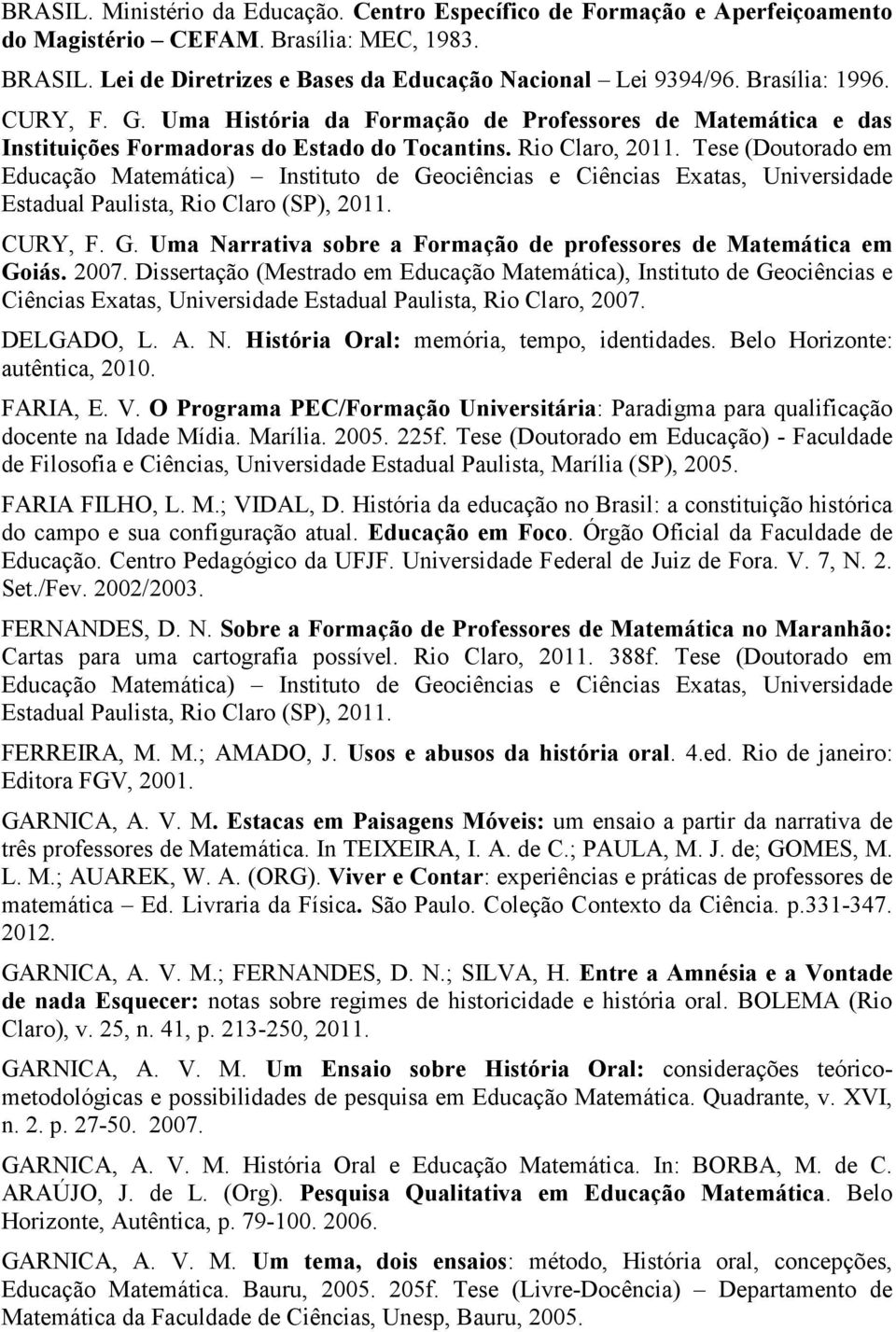 BRASIL. Ministério da Educação. Centro Específico de Formação e Aperfeiçoamento do Magistério – CEFAM. Brasília: MEC, 1983.

BRASIL. Lei de Diretrizes e Bases da Educação Nacional – Lei 9394/96. Brasília: 1996.

CURY, F. G. Uma História da Formação de Professores de Matemática e das Instituições Formadoras do Estado do Tocantins. Rio Claro, 2011. Tese (Doutorado em Educação Matemática) – Instituto de Geociências e Ciências Exatas, Universidade Estadual Paulista, Rio Claro (SP), 2011.

CURY, F. G. Uma Narrativa sobre a Formação de professores de Matemática em Goiás. 2007. Dissertação (Mestrado em Educação Matemática), Instituto de Geociências e Ciências Exatas, Universidade Estadual Paulista, Rio Claro, 2007.

DELGADO, L. A. N. História Oral: memória, tempo, identidades. Belo Horizonte: autêntica, 2010.

FARIA, E. V. O Programa PEC/Formação Universitária: Paradigma para qualificação docente na Idade Mídia. Marília. 2005. 225f. Tese (Doutorado em Educação) - Faculdade de Filosofia e Ciências, Universidade Estadual Paulista, Marília (SP), 2005.

FARIA FILHO, L. M.; VIDAL, D. História da educação no Brasil: a constituição histórica do campo e sua configuração atual. Educação em Foco. Órgão Oficial da Faculdade de Educação. Centro Pedagógico da UFJF. Universidade Federal de Juiz de Fora. V. 7, N. 2. Set./Fev. 2002/2003.

FERNANDES, D. N. Sobre a Formação de Professores de Matemática no Maranhão: Cartas para uma cartografia possível. Rio Claro, 2011. 388f. Tese (Doutorado em Educação Matemática) – Instituto de Geociências e Ciências Exatas, Universidade Estadual Paulista, Rio Claro (SP), 2011.

FERREIRA, M. M.; AMADO, J. Usos e abusos da história oral. 4.ed. Rio de janeiro: Editora FGV, 2001.

GARNICA, A. V. M. Estacas em Paisagens Móveis: um ensaio a partir da narrativa de três professores de Matemática. In TEIXEIRA, I. A. de C.; PAULA, M. J. de; GOMES, M. L. M.; AUAREK, W. A. (ORG). Viver e Contar: experiências e práticas de professores de matemática – Ed. Livraria da Física. São Paulo. Coleção Contexto da Ciência. p.331-347. 2012.

GARNICA, A. V. M.; FERNANDES, D. N.; SILVA, H. Entre a Amnésia e a Vontade de nada Esquecer: notas sobre regimes de historicidade e história oral. BOLEMA (Rio Claro), v. 25, n. 41, p. 213-250, 2011.

GARNICA, A. V. M. Um Ensaio sobre História Oral: considerações teórico-metodológicas e possibilidades de pesquisa em Educação Matemática. Quadrante, v. XVI, n. 2. p. 27-50. 2007.

GARNICA, A. V. M. História Oral e Educação Matemática. In: BORBA, M. de C. ARAÚJO, J. de L. (Org). Pesquisa Qualitativa em Educação Matemática. Belo Horizonte, Autêntica, p. 79-100. 2006.

GARNICA, A. V. M. Um tema, dois ensaios: método, História oral, concepções, Educação Matemática. Bauru, 2005. 205f. Tese (Livre-Docência) – Departamento de Matemática da Faculdade de Ciências, Unesp, Bauru, 2005.